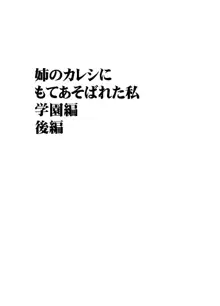 姉のカレシに
もてあそばれた私
学園編
後編